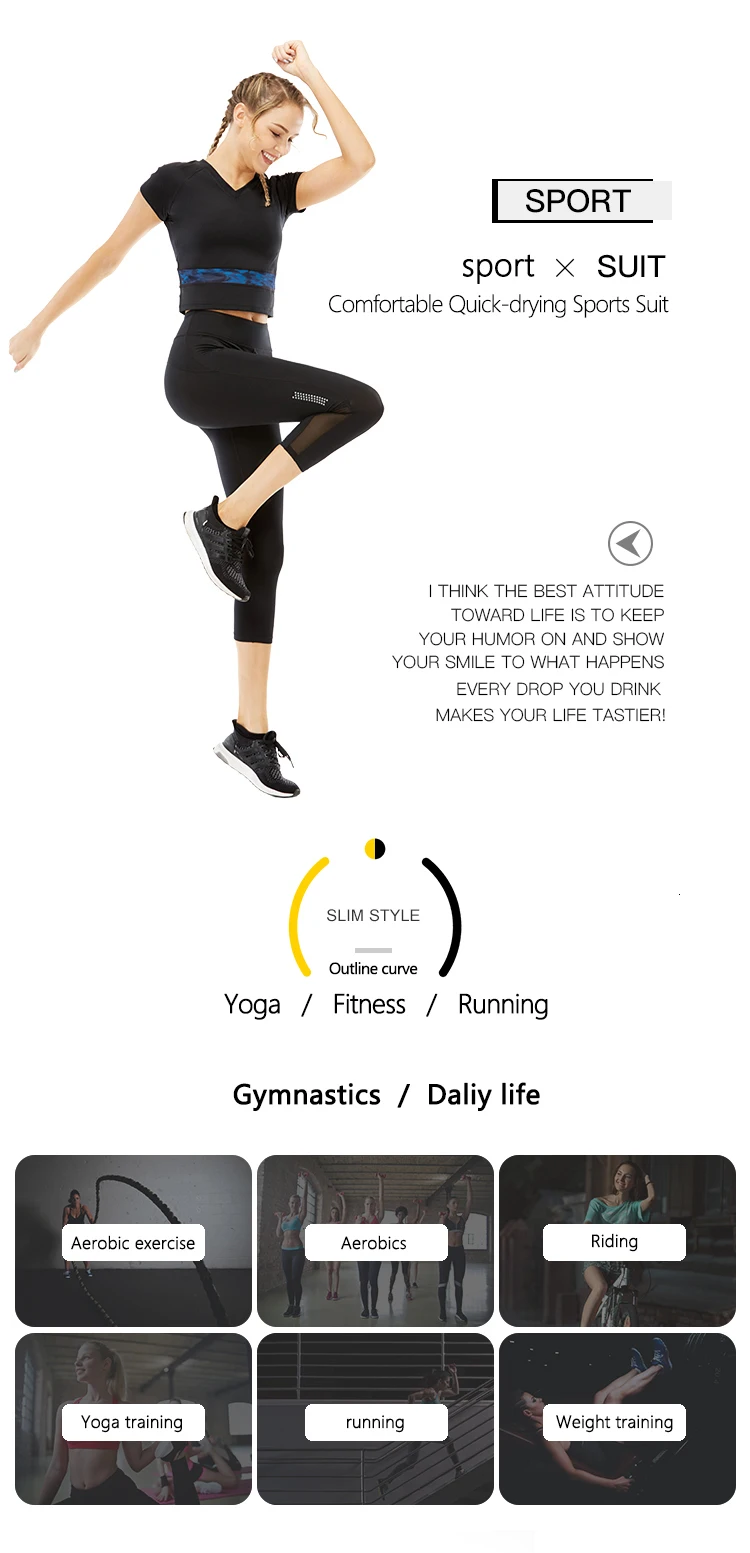 SPORT

sport × SUIT

Comfortable Quick-drying Sports Suit

I THINK THE BEST ATTITUDE TOWARD LIFE IS TO KEEP YOUR HUMOR ON AND SHOW YOUR SMILE TO WHAT HAPPENS EVERY DROP YOU DRINK MAKES YOUR LIFE TASTIER!

SLIM STYLE

Outline curve

Yoga / Fitness / Running

Gymnastics / Daliy life

Aerobic exercise

Aerobics

Riding

Yoga training

running

Weight training